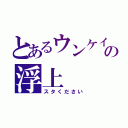 とあるウンケイの浮上
スタください